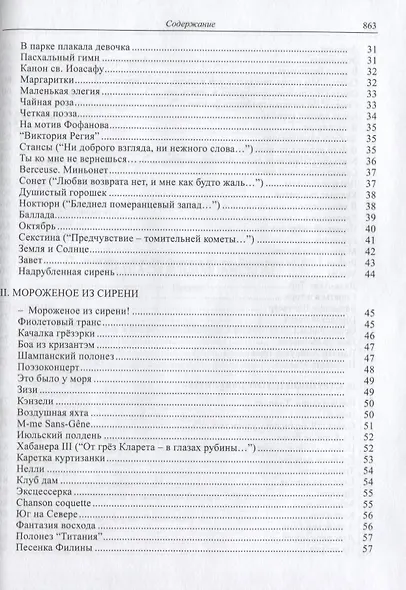 Содержание 863

В парке плакала девочка 31
Пасхальный гимн 31
Канон св. Иоасафу 32
Маргаритки 32
Маленькая элегия 33
Чайная роза 33
Четкая поэза 34
На мотив Фофанова 35
"Виктория Регия" 35
Стансы ("Ни доброго взгляда, ни нежного слова...") 35
Ты ко мне не вернешься... 36
Berceuse. Миньонет 37
Сонет ("Любви возврата нет, и мне как будто жаль...") 37
Душистый горошек 38
Ноктюрн ("Бледнел померанцевый запад...") 38
Баллада 39
Октябрь 40
Секстина ("Предчувствие – томительней кометы...") 41
Земля и Солнце 42
Завет 43
Надрубленная сирень 44

II. МОРОЖЕНОЕ ИЗ СИРЕНИ

– Мороженое из сирени! 45
Фиолетовый транс 45
Качалка грёзэрки 46
Боа из кризантэм 47
Шампанский полонез 47
Поэзоконцерт 48
Это было у моря 49
Зизи 49
Кэнзели 50
Воздушная яхта 50
M-me Sans-Gêne 51
Июльский полдень 52
Хабанера III ("От грёз Кларета – в глазах рубины...") 52
Каретка куртизанки 53
Нелли 54
Клуб дам 54
Эксцессерка 55
Chanson coquette 55
Юг на Севере 56
Фантазия восхода 56
Полонез "Титания" 57
Песенка Филины 57